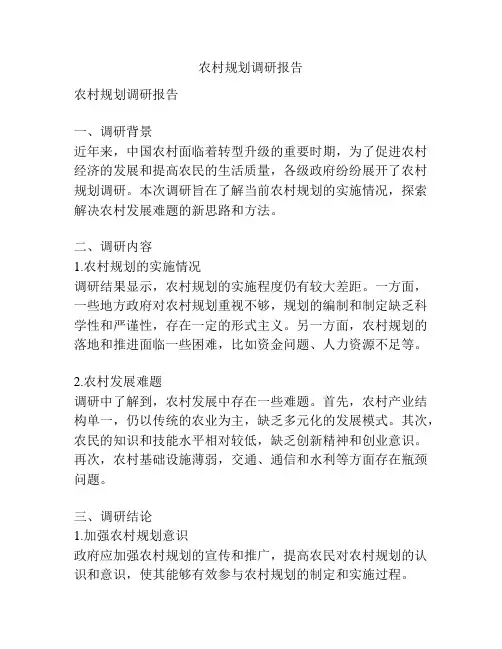 农村规划调研报告

农村规划调研报告

一、调研背景
近年来，中国农村面临着转型升级的重要时期，为了促进农村经济的发展和提高农民的生活质量，各级政府纷纷展开了农村规划调研。本次调研旨在了解当前农村规划的实施情况，探索解决农村发展难题的新思路和方法。

二、调研内容
1.农村规划的实施情况
调研结果显示，农村规划的实施程度仍有较大差距。一方面，一些地方政府对农村规划重视不够，规划的编制和制定缺乏科学性和严谨性，存在一定的形式主义。另一方面，农村规划的落地和推进面临一些困难，比如资金问题、人力资源不足等。

2.农村发展难题
调研中了解到，农村发展中存在一些难题。首先，农村产业结构单一，仍以传统的农业为主，缺乏多元化的发展模式。其次，农民的知识和技能水平相对较低，缺乏创新精神和创业意识。再次，农村基础设施薄弱，交通、通信和水利等方面存在瓶颈问题。

三、调研结论
1.加强农村规划意识
政府应加强农村规划的宣传和推广，提高农民对农村规划的认识和意识，使其能够有效参与农村规划的制定和实施过程。